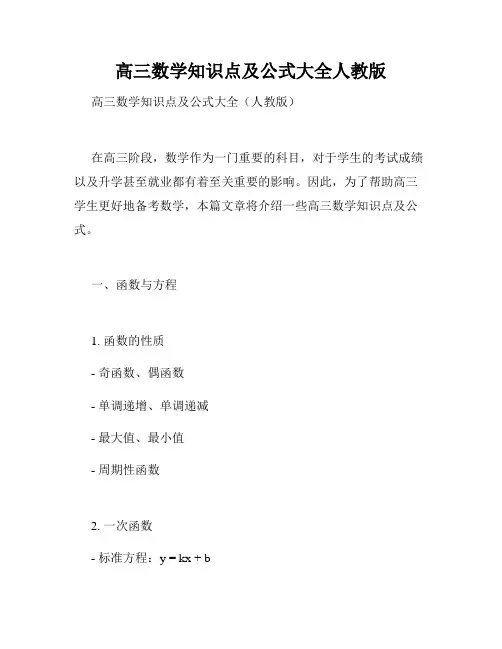 高三数学知识点及公式大全人教版

高三数学知识点及公式大全（人教版）

在高三阶段，数学作为一门重要的科目，对于学生的考试成绩以及升学甚至就业都有着至关重要的影响。因此，为了帮助高三学生更好地备考数学，本篇文章将介绍一些高三数学知识点及公式。

一、函数与方程

1. 函数的性质

- 奇函数、偶函数

- 单调递增、单调递减

- 最大值、最小值

- 周期性函数

2. 一次函数

- 标准方程：$y = kx + b$